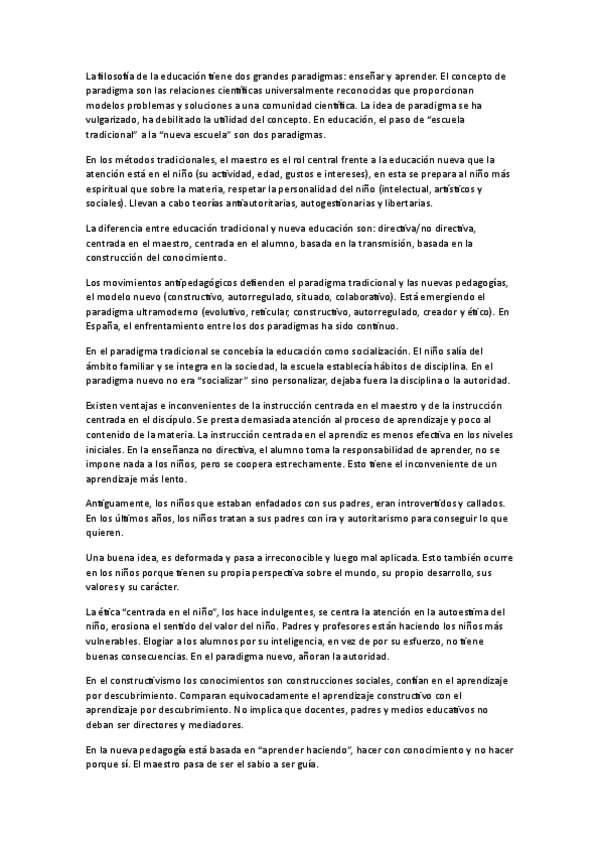 La filosofía de la educación tiene dos grandes paradigmas: enseñar y aprender. El concepto de paradigma son las relaciones científicas universalmente reconocidas que proporcionan modelos problemas y soluciones a una comunidad científica. La idea de paradigma se ha vulgarizado, ha debilitado la utilidad del concepto. En educación, el paso de "escuela tradicional" a la "nueva escuela" son dos paradigmas.

En los métodos tradicionales, el maestro es el rol central frente a la educación nueva que la atención está en el niño (su actividad, edad, gustos e intereses), en esta se prepara al niño más espiritual que sobre la materia, respetar la personalidad del niño (intelectual, artísticos y sociales). Llevan a cabo teorías antiautoritarias, autogestionarias y libertarias.

La diferencia entre educación tradicional y nueva educación son: directiva/no directiva, centrada en el maestro, centrada en el alumno, basada en la transmisión, basada en la construcción del conocimiento.

Los movimientos antipedagógicos defienden el paradigma tradicional y las nuevas pedagogías, el modelo nuevo (constructivo, autorregulado, situado, colaborativo). Está emergiendo el paradigma ultramoderno (evolutivo, reticular, constructivo, autorregulado, creador y ético). En España, el enfrentamiento entre los dos paradigmas ha sido continuo.

En el paradigma tradicional se concebía la educación como socialización. El niño salía del ámbito familiar y se integra en la sociedad, la escuela establecía hábitos de disciplina. En el paradigma nuevo no era "socializar" sino personalizar, dejaba fuera la disciplina o la autoridad.

Existen ventajas e inconvenientes de la instrucción centrada en el maestro y de la instrucción centrada en el discípulo. Se presta demasiada atención al proceso de aprendizaje y poco al contenido de la materia. La instrucción centrada en el aprendiz es menos efectiva en los niveles iniciales. En la enseñanza no directiva, el alumno toma la responsabilidad de aprender, no se impone nada a los niños, pero se coopera estrechamente. Esto tiene el inconveniente de un aprendizaje más lento.

Antiguamente, los niños que estaban enfadados con sus padres, eran introvertidos y callados. En los últimos años, los niños tratan a sus padres con ira y autoritarismo para conseguir lo que quieren.

Una buena idea, es deformada y pasa a irreconocible y luego mal aplicada. Esto también ocurre en los niños porque tienen su propia perspectiva sobre el mundo, su propio desarrollo, sus valores y su carácter.

La ética "centrada en el niño", los hace indulgentes, se centra la atención en la autoestima del niño, erosiona el sentido del valor del niño. Padres y profesores están haciendo los niños más vulnerables. Elogiar a los alumnos por su inteligencia, en vez de por su esfuerzo, no tiene buenas consecuencias. En el paradigma nuevo, añoran la autoridad.

En el constructivismo los conocimientos son construcciones sociales, confían en el aprendizaje por descubrimiento. Comparan equivocadamente el aprendizaje constructivo con el aprendizaje por descubrimiento. No implica que docentes, padres y medios educativos no deban ser directores y mediadores.

En la nueva pedagogía está basada en "aprender haciendo", hacer con conocimiento y no hacer porque sí. El maestro pasa de ser el sabio a ser guía.